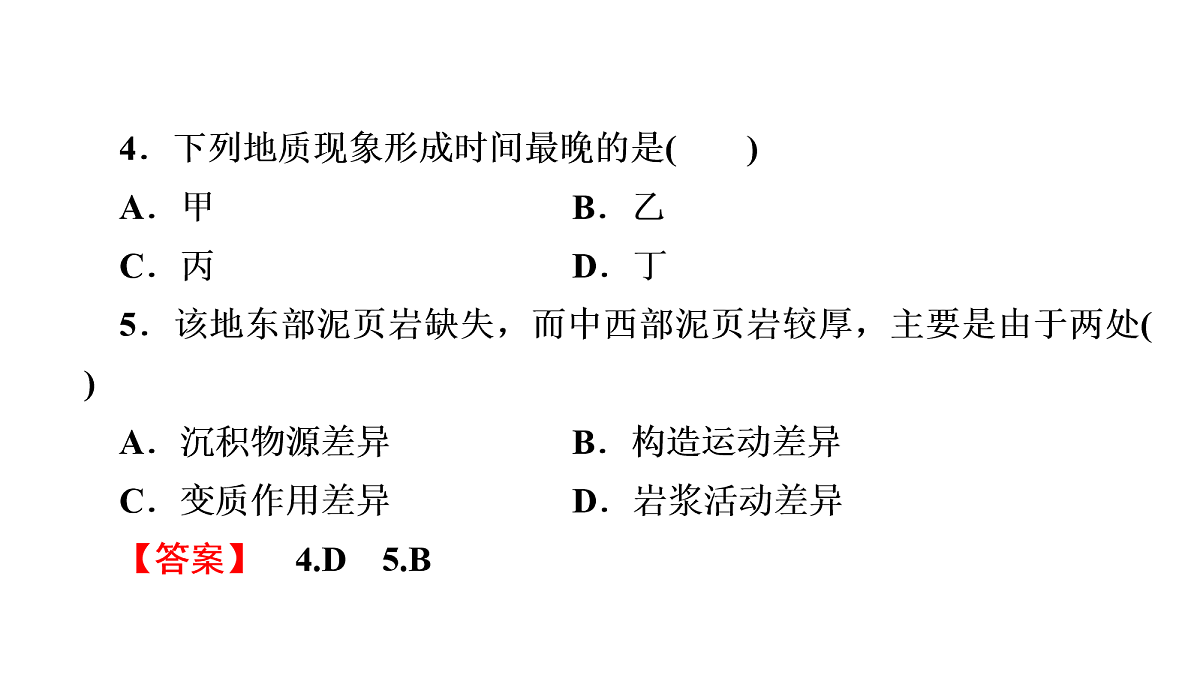 4．下列地质现象形成时间最晚的是(　　)

A．甲　　B．乙

C．丙　　D．丁

5．该地东部泥页岩缺失，而中西部泥页岩较厚，主要是由于两处(　　)

A．沉积物源差异　　B．构造运动差异

C．变质作用差异　　D．岩浆活动差异

【答案】　4.D　5.B